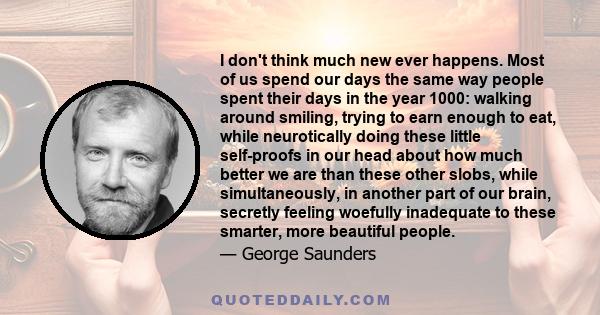 I don't think much new ever happens. Most of us spend our days the same way people spent their days in the year 1000: walking around smiling, trying to earn enough to eat, while neurotically doing these little self-proofs in our head about how much better we are than these other slobs, while simultaneously, in another part of our brain, secretly feeling woefully inadequate to these smarter, more beautiful people.
— George Saunders

QUOTEDDAILY.COM